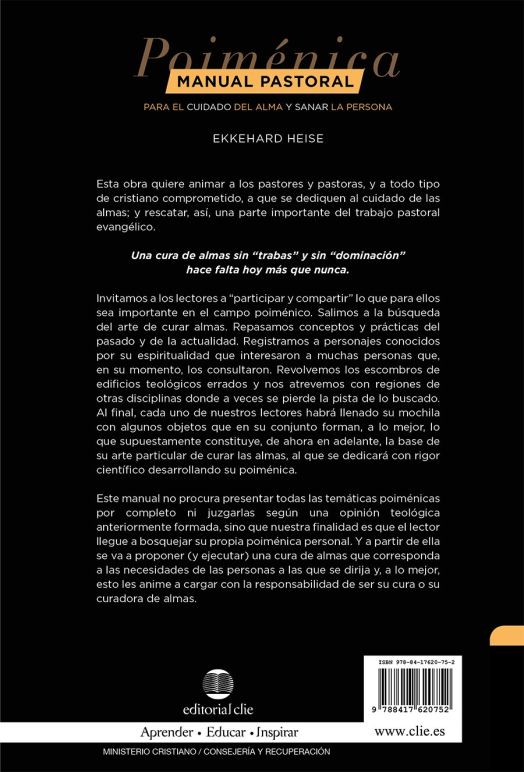 Poiménica
MANUAL PASTORAL
PARA EL CUIDADO DEL ALMA Y SANAR LA PERSONA

EKKEHARD HEISE

Esta obra quiere animar a los pastores y pastoras, y a todo tipo de cristiano comprometido, a que se dediquen al cuidado de las almas; y rescatar, así, una parte importante del trabajo pastoral evangélico.

Una cura de almas sin "trabas" y sin "dominación" hace falta hoy más que nunca.

Invitamos a los lectores a "participar y compartir" lo que para ellos sea importante en el campo poiménico. Salimos a la búsqueda del arte de curar almas. Repasamos conceptos y prácticas del pasado y de la actualidad. Registramos a personajes conocidos por su espiritualidad que interesaron a muchas personas que, en su momento, los consultaron. Revolvemos los escombros de edificios teológicos errados y nos atrevemos con regiones de otras disciplinas donde a veces se pierde la pista de lo buscado. Al final, cada uno de nuestros lectores habrá llenado su mochila con algunos objetos que en su conjunto forman, a lo mejor, lo que supuestamente constituye, de ahora en adelante, la base de su arte particular de curar las almas, al que se dedicará con rigor científico desarrollando su poiménica.

Este manual no procura presentar todas las temáticas poiménicas por completo ni juzgarlas según una opinión teológica anteriormente formada, sino que nuestra finalidad es que el lector llegue a bosquejar su propia poiménica personal. Y a partir de ella se va a proponer (y ejecutar) una cura de almas que corresponda a las necesidades de las personas a las que se dirija y, a lo mejor, esto les anime a cargar con la responsabilidad de ser su cura o su curadora de almas.

ISBN 978-84-17620-75-2
9 788417 620752

editorial clie

Aprender • Educar • Inspirar
www.clie.es

MINISTERIO CRISTIANO / CONSEJERÍA Y RECUPERACIÓN